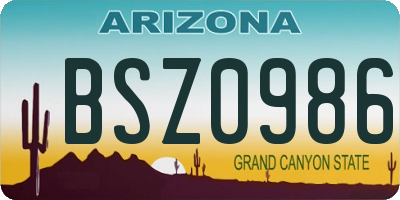 ARIZONA

BSZ0986

GRAND CANYON STATE